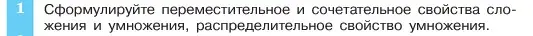 1 Сформулируйте переместительное и сочетательное свойства сложения и умножения, распределительное свойство умножения.